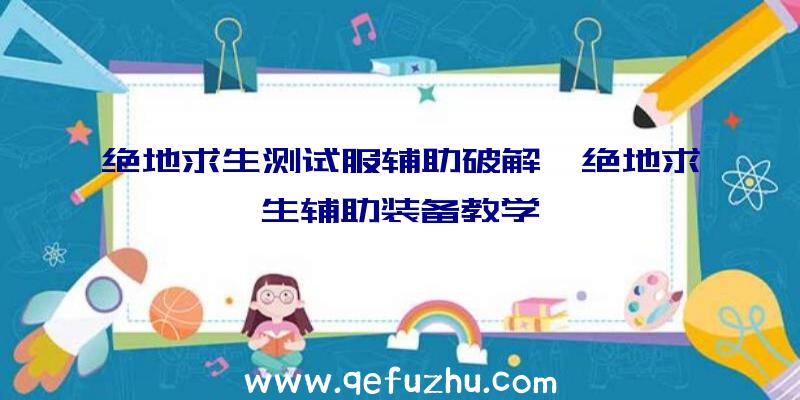 绝地求生测试服辅助破解、绝地求生辅助装备教学

www.qefuzhu.com